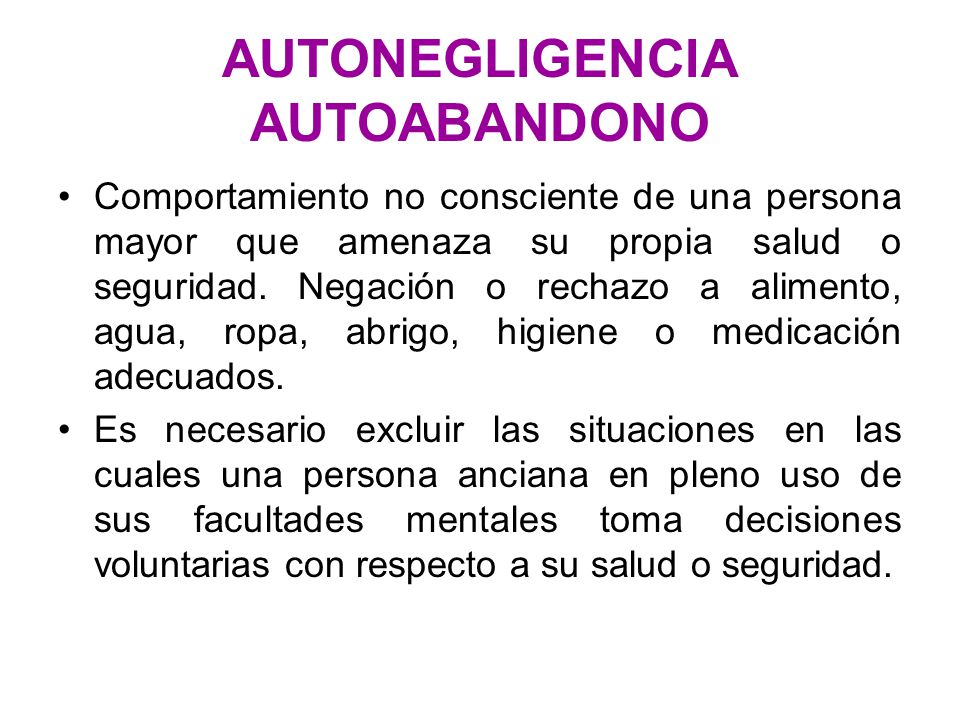 AUTONEGLIGENCIA
AUTOABANDONO

• Comportamiento no consciente de una persona mayor que amenaza su propia salud o seguridad. Negación o rechazo a alimento, agua, ropa, abrigo, higiene o medicación adecuados.

• Es necesario excluir las situaciones en las cuales una persona anciana en pleno uso de sus facultades mentales toma decisiones voluntarias con respecto a su salud o seguridad.